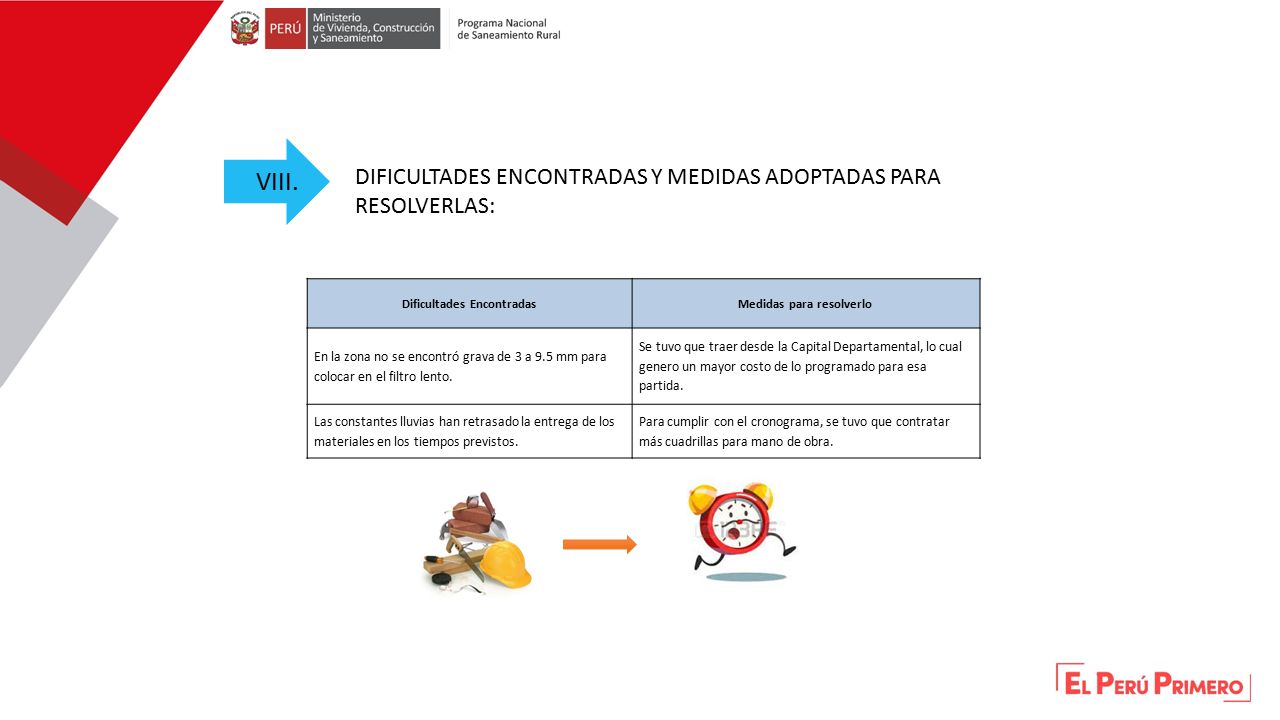 PERÚ Ministerio de Vivienda, Construcción y Saneamiento

Programa Nacional de Saneamiento Rural

VIII.

DIFICULTADES ENCONTRADAS Y MEDIDAS ADOPTADAS PARA RESOLVERLAS:

| Dificultades Encontradas | Medidas para resolverlo |
|---|---|
| En la zona no se encontró grava de 3 a 9.5 mm para colocar en el filtro lento. | Se tuvo que traer desde la Capital Departamental, lo cual genero un mayor costo de lo programado para esa partida. |
| Las constantes lluvias han retrasado la entrega de los materiales en los tiempos previstos. | Para cumplir con el cronograma, se tuvo que contratar más cuadrillas para mano de obra. |

EL PERÚ PRIMERO